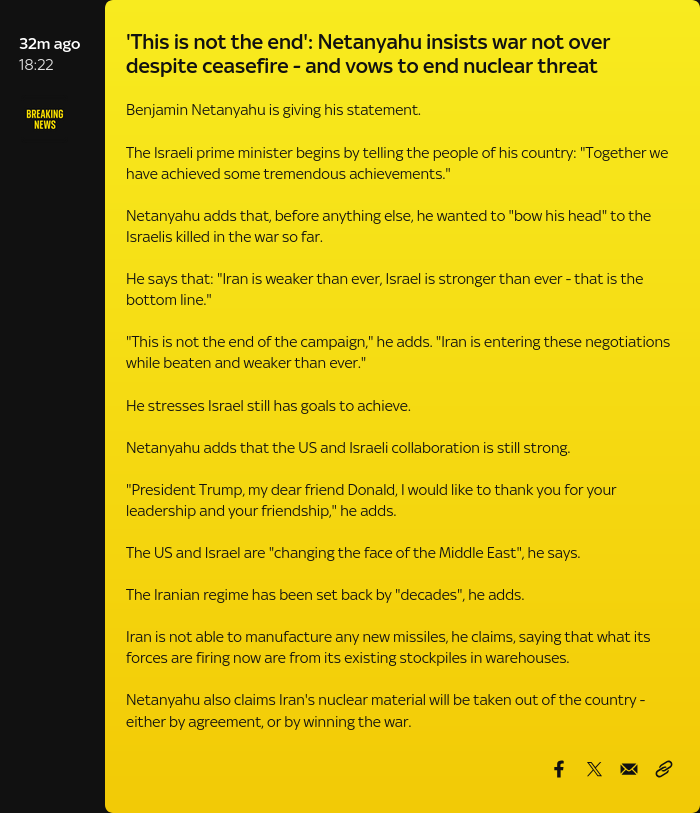 32m ago
18:22

BREAKING NEWS

'This is not the end': Netanyahu insists war not over despite ceasefire - and vows to end nuclear threat

Benjamin Netanyahu is giving his statement.

The Israeli prime minister begins by telling the people of his country: "Together we have achieved some tremendous achievements."

Netanyahu adds that, before anything else, he wanted to "bow his head" to the Israelis killed in the war so far.

He says that: "Iran is weaker than ever, Israel is stronger than ever - that is the bottom line."

"This is not the end of the campaign," he adds. "Iran is entering these negotiations while beaten and weaker than ever."

He stresses Israel still has goals to achieve.

Netanyahu adds that the US and Israeli collaboration is still strong.

"President Trump, my dear friend Donald, I would like to thank you for your leadership and your friendship," he adds.

The US and Israel are "changing the face of the Middle East", he says.

The Iranian regime has been set back by "decades", he adds.

Iran is not able to manufacture any new missiles, he claims, saying that what its forces are firing now are from its existing stockpiles in warehouses.

Netanyahu also claims Iran's nuclear material will be taken out of the country - either by agreement, or by winning the war.